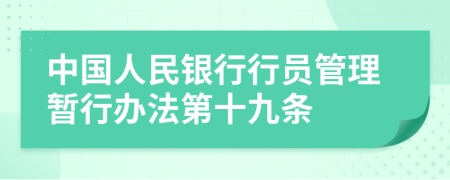 中国人民银行行员管理暂行办法第十九条